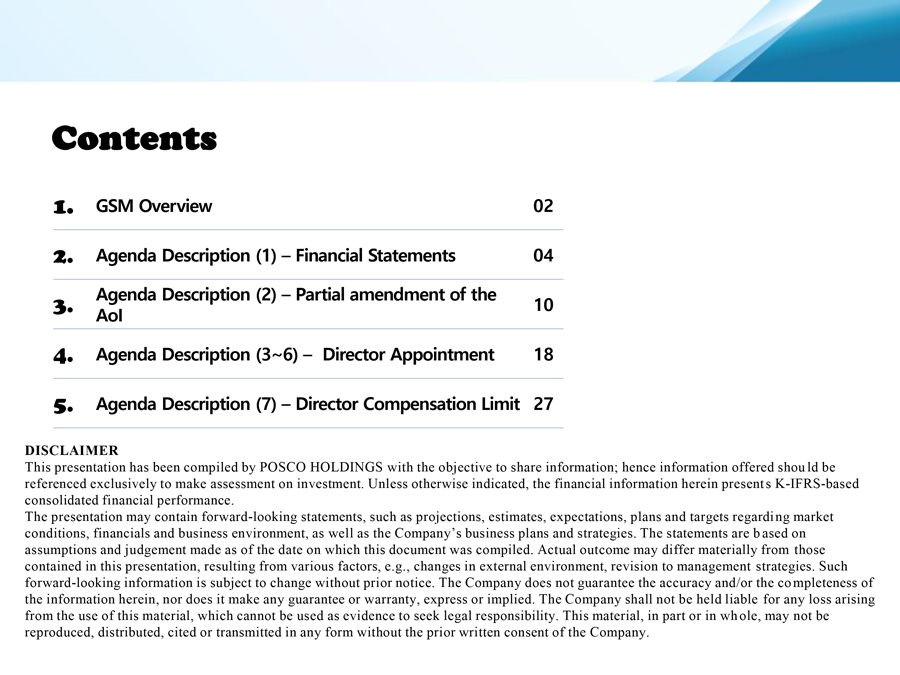 Contents

| | | |
|---|---|---|
| 1. | GSM Overview | 02 |
| 2. | Agenda Description (1) – Financial Statements | 04 |
| 3. | Agenda Description (2) – Partial amendment of the AoI | 10 |
| 4. | Agenda Description (3~6) – Director Appointment | 18 |
| 5. | Agenda Description (7) – Director Compensation Limit | 27 |

DISCLAIMER
This presentation has been compiled by POSCO HOLDINGS with the objective to share information; hence information offered should be referenced exclusively to make assessment on investment. Unless otherwise indicated, the financial information herein presents K-IFRS-based consolidated financial performance.
The presentation may contain forward-looking statements, such as projections, estimates, expectations, plans and targets regarding market conditions, financials and business environment, as well as the Company's business plans and strategies. The statements are based on assumptions and judgement made as of the date on which this document was compiled. Actual outcome may differ materially from those contained in this presentation, resulting from various factors, e.g., changes in external environment, revision to management strategies. Such forward-looking information is subject to change without prior notice. The Company does not guarantee the accuracy and/or the completeness of the information herein, nor does it make any guarantee or warranty, express or implied. The Company shall not be held liable for any loss arising from the use of this material, which cannot be used as evidence to seek legal responsibility. This material, in part or in whole, may not be reproduced, distributed, cited or transmitted in any form without the prior written consent of the Company.